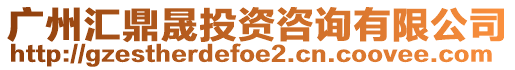 广州汇鼎晟投资咨询有限公司
http://gzestherdefoe2.cn.coovee.com